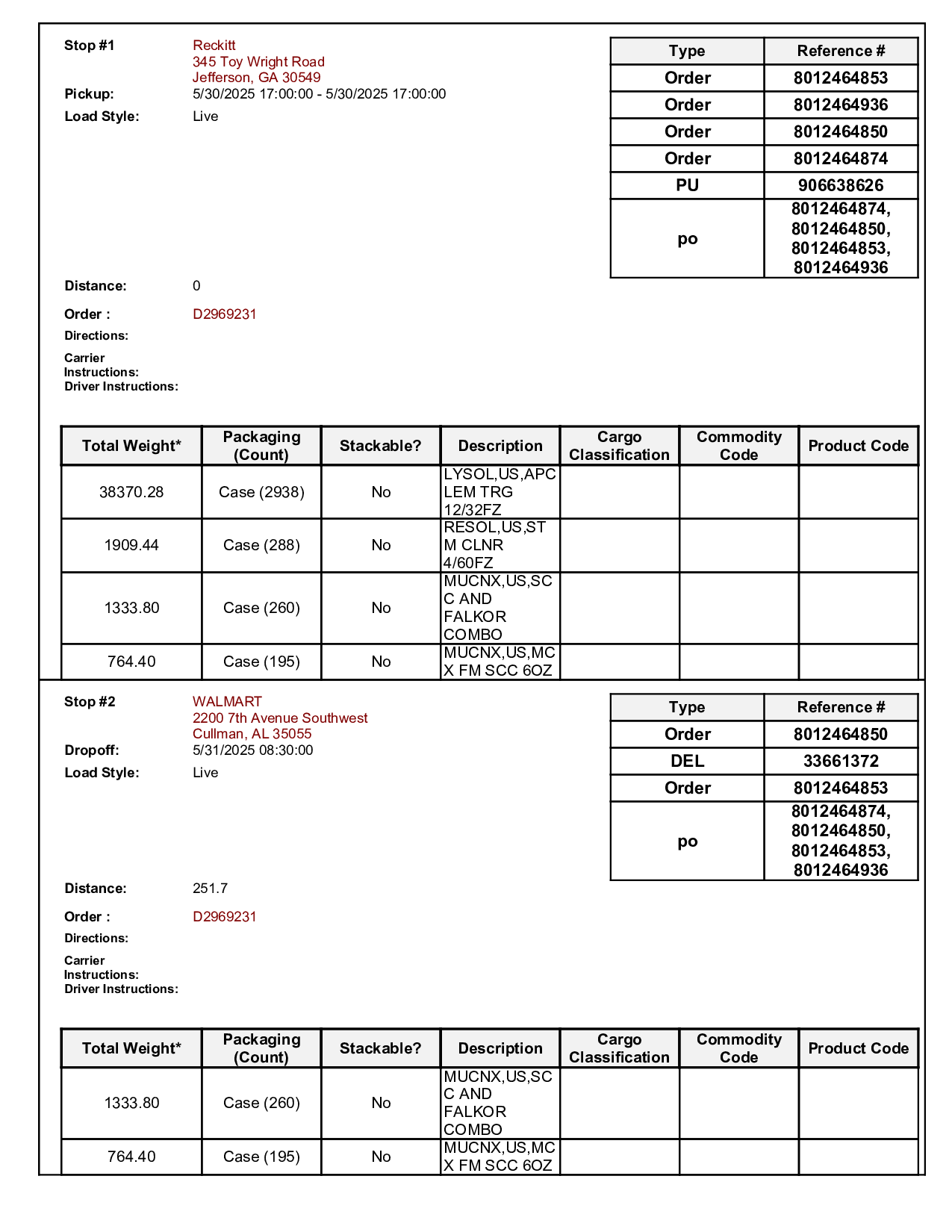 Stop #1 Reckitt
345 Toy Wright Road
Jefferson, GA 30549
Pickup: 5/30/2025 17:00:00 - 5/30/2025 17:00:00
Load Style: Live

| Type | Reference # |
|---|---|
| Order | 8012464853 |
| Order | 8012464936 |
| Order | 8012464850 |
| Order | 8012464874 |
| PU | 906638626 |
| po | 8012464874, 8012464850, 8012464853, 8012464936 |

Distance: 0
Order : D2969231
Directions:
Carrier Instructions:
Driver Instructions:

| Total Weight* | Packaging (Count) | Stackable? | Description | Cargo Classification | Commodity Code | Product Code |
|---|---|---|---|---|---|---|
| 38370.28 | Case (2938) | No | LYSOL,US,APC LEM TRG 12/32FZ | | | |
| 1909.44 | Case (288) | No | RESOL,US,ST M CLNR 4/60FZ | | | |
| 1333.80 | Case (260) | No | MUCNX,US,SC C AND FALKOR COMBO | | | |
| 764.40 | Case (195) | No | MUCNX,US,MC X FM SCC 6OZ | | | |

Stop #2 WALMART
2200 7th Avenue Southwest
Cullman, AL 35055
Dropoff: 5/31/2025 08:30:00
Load Style: Live

| Type | Reference # |
|---|---|
| Order | 8012464850 |
| DEL | 33661372 |
| Order | 8012464853 |
| po | 8012464874, 8012464850, 8012464853, 8012464936 |

Distance: 251.7
Order : D2969231
Directions:
Carrier Instructions:
Driver Instructions:

| Total Weight* | Packaging (Count) | Stackable? | Description | Cargo Classification | Commodity Code | Product Code |
|---|---|---|---|---|---|---|
| 1333.80 | Case (260) | No | MUCNX,US,SC C AND FALKOR COMBO | | | |
| 764.40 | Case (195) | No | MUCNX,US,MC X FM SCC 6OZ | | | |